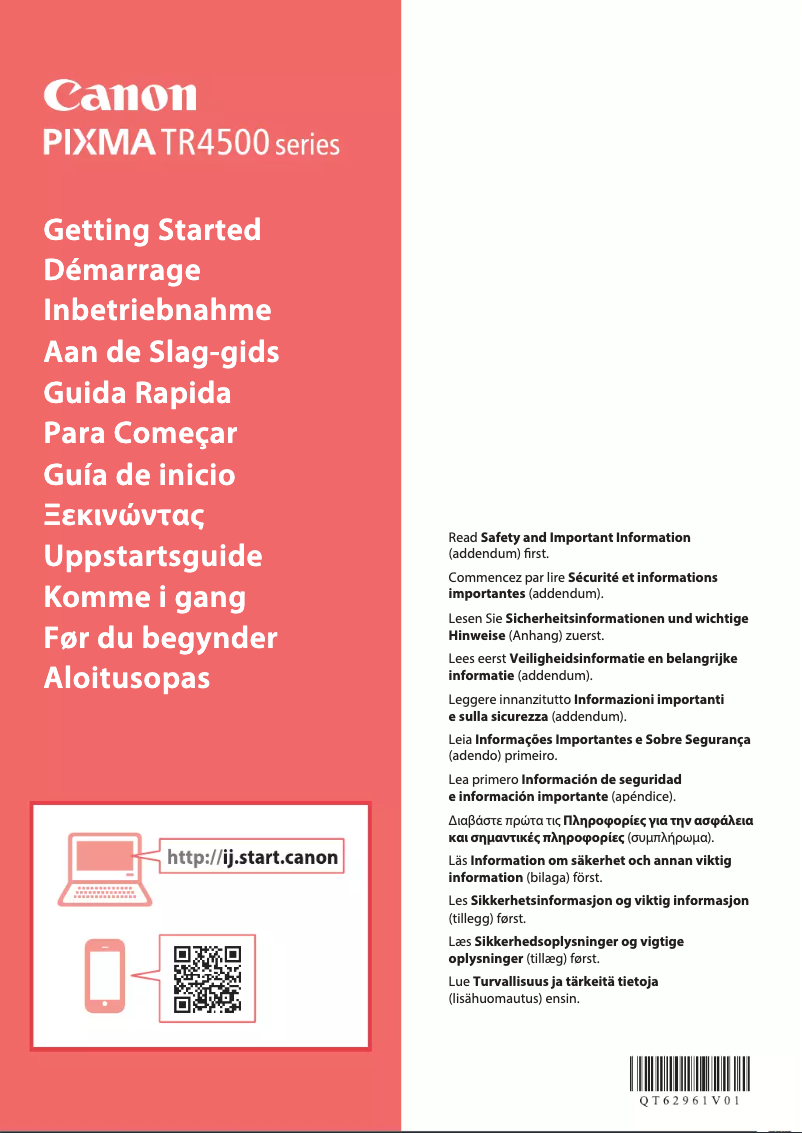 Canon
PIXMA TR4500 series

Getting Started
Démarrage
Inbetriebnahme
Aan de Slag-gids
Guida Rapida
Para Começar
Guía de inicio
Ξεκινώντας
Uppstartsguide
Komme i gang
Før du begynder
Aloitusopas

http://ij.start.canon

Read Safety and Important Information (addendum) first.

Commencez par lire Sécurité et informations importantes (addendum).

Lesen Sie Sicherheitsinformationen und wichtige Hinweise (Anhang) zuerst.

Lees eerst Veiligheidsinformatie en belangrijke informatie (addendum).

Leggere innanzitutto Informazioni importanti e sulla sicurezza (addendum).

Leia Informações Importantes e Sobre Segurança (adendo) primeiro.

Lea primero Información de seguridad e información importante (apéndice).

Διαβάστε πρώτα τις Πληροφορίες για την ασφάλεια και σημαντικές πληροφορίες (συμπλήρωμα).

Läs Information om säkerhet och annan viktig information (bilaga) först.

Les Sikkerhetsinformasjon og viktig informasjon (tillegg) først.

Læs Sikkerhedsoplysninger og vigtige oplysninger (tillæg) først.

Lue Turvallisuus ja tärkeitä tietoja (lisähuomautus) ensin.

QT62961V01